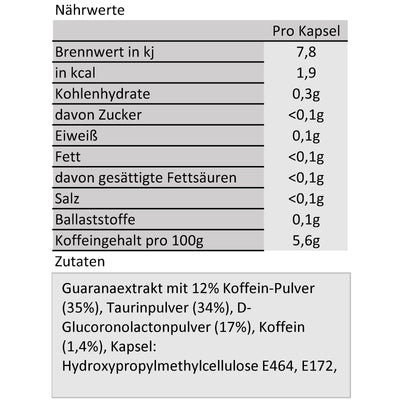 Nährwerte

| | Pro Kapsel |
|---|---|
| Brennwert in kj | 7,8 |
| in kcal | 1,9 |
| Kohlenhydrate | 0,3g |
| davon Zucker | <0,1g |
| Eiweiß | 0,1g |
| Fett | <0,1g |
| davon gesättigte Fettsäuren | <0,1g |
| Salz | <0,1g |
| Ballaststoffe | 0,1g |
| Koffeingehalt pro 100g | 5,6g |

Zutaten

Guaranaextrakt mit 12% Koffein-Pulver (35%), Taurinpulver (34%), D-Glucoronolactonpulver (17%), Koffein (1,4%), Kapsel: Hydroxypropylmethylcellulose E464, E172,